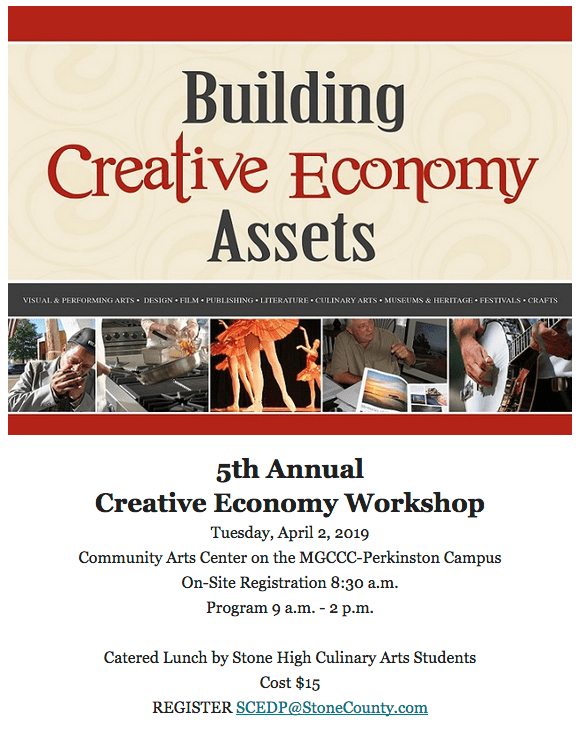 Building
Creative Economy
Assets

VISUAL & PERFORMING ARTS • DESIGN • FILM • PUBLISHING • LITERATURE • CULINARY ARTS • MUSEUMS & HERITAGE • FESTIVALS • CRAFTS

5th Annual
Creative Economy Workshop
Tuesday, April 2, 2019
Community Arts Center on the MGCCC-Perkinston Campus
On-Site Registration 8:30 a.m.
Program 9 a.m. - 2 p.m.

Catered Lunch by Stone High Culinary Arts Students
Cost $15
REGISTER SCEDP@StoneCounty.com